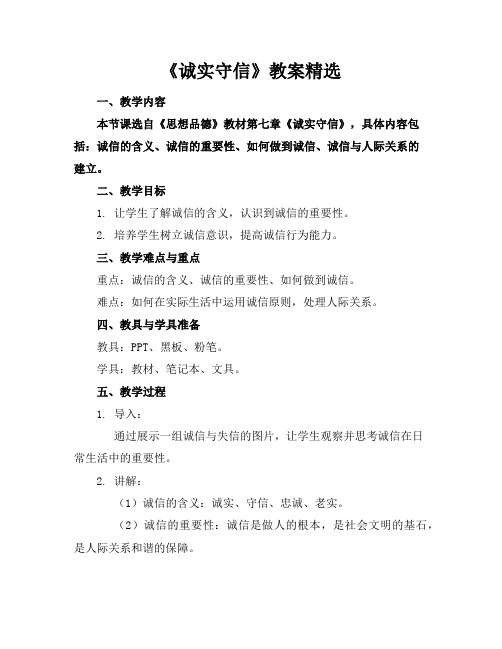 《诚实守信》教案精选

一、教学内容

本节课选自《思想品德》教材第七章《诚实守信》，具体内容包括：诚信的含义、诚信的重要性、如何做到诚信、诚信与人际关系的建立。

二、教学目标

1. 让学生了解诚信的含义，认识到诚信的重要性。

2. 培养学生树立诚信意识，提高诚信行为能力。

三、教学难点与重点

重点：诚信的含义、诚信的重要性、如何做到诚信。

难点：如何在实际生活中运用诚信原则，处理人际关系。

四、教具与学具准备

教具：PPT、黑板、粉笔。

学具：教材、笔记本、文具。

五、教学过程

1. 导入：

通过展示一组诚信与失信的图片，让学生观察并思考诚信在日常生活中的重要性。

2. 讲解：

（1）诚信的含义：诚实、守信、忠诚、老实。

（2）诚信的重要性：诚信是做人的根本，是社会文明的基石，是人际关系和谐的保障。